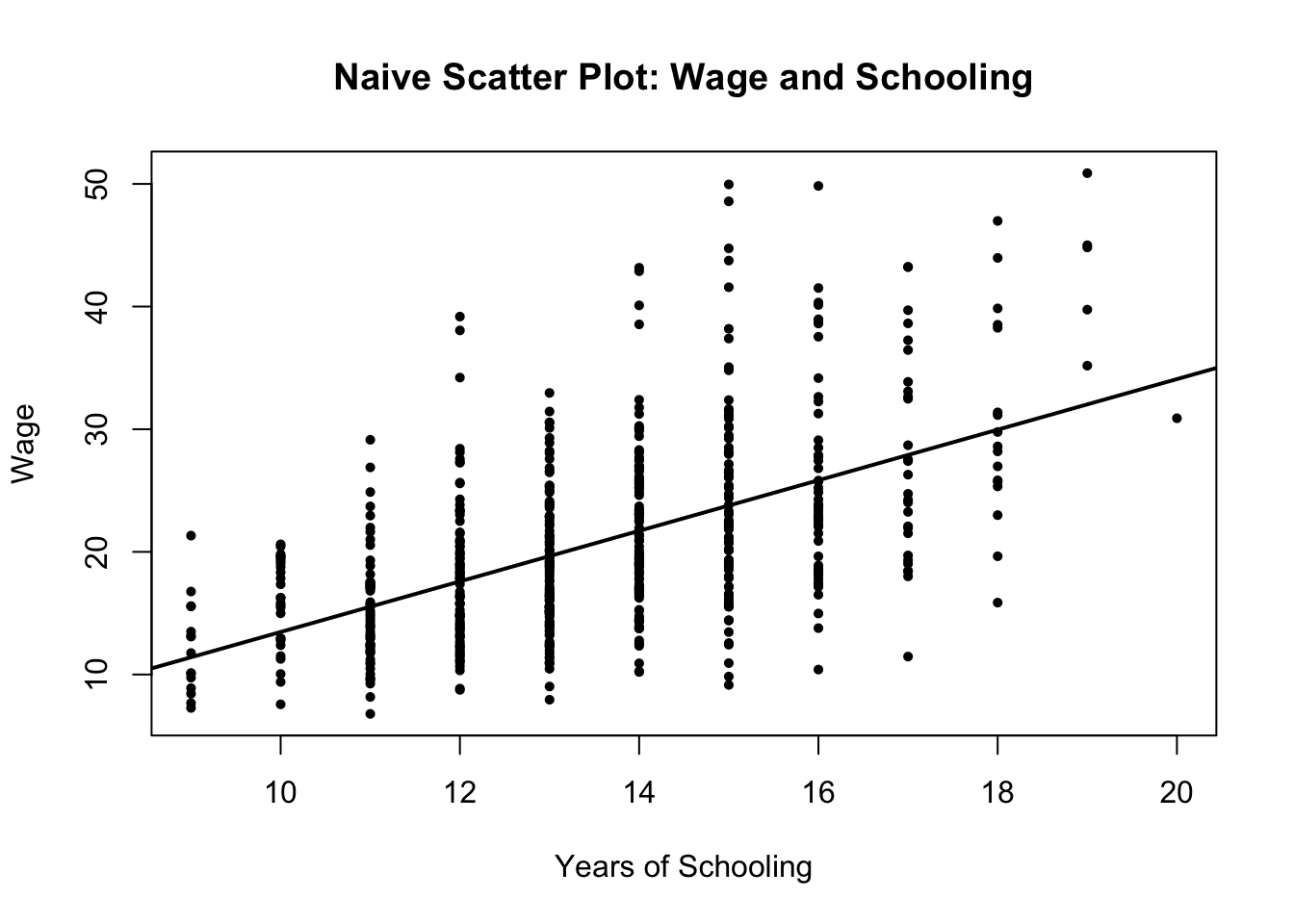 Naive Scatter Plot: Wage and Schooling

Wage

50
40
30
20
10

10
12
14
16
18
20

Years of Schooling